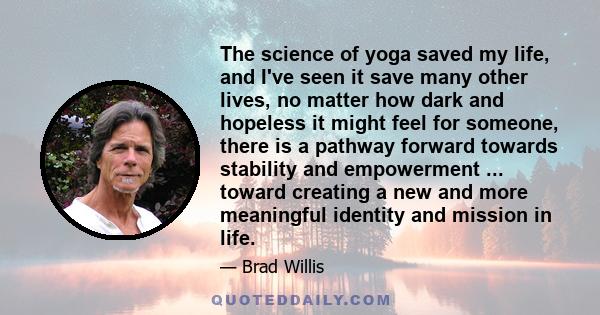 The science of yoga saved my life, and I've seen it save many other lives, no matter how dark and hopeless it might feel for someone, there is a pathway forward towards stability and empowerment ... toward creating a new and more meaningful identity and mission in life.

— Brad Willis

QUOTEDDAILY.COM